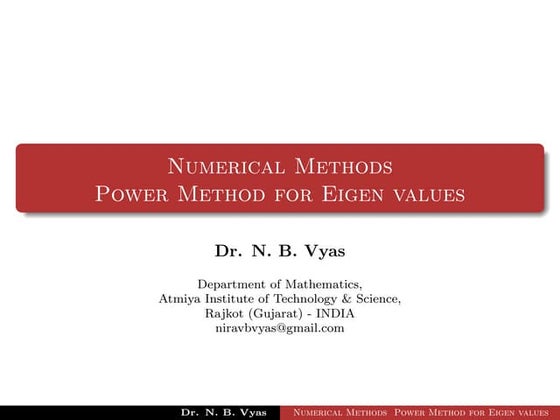 Numerical Methods
Power Method for Eigen values

Dr. N. B. Vyas

Department of Mathematics,
Atmiya Institute of Technology & Science,
Rajkot (Gujarat) - INDIA
niravbvyas@gmail.com

Dr. N. B. Vyas Numerical Methods Power Method for Eigen values